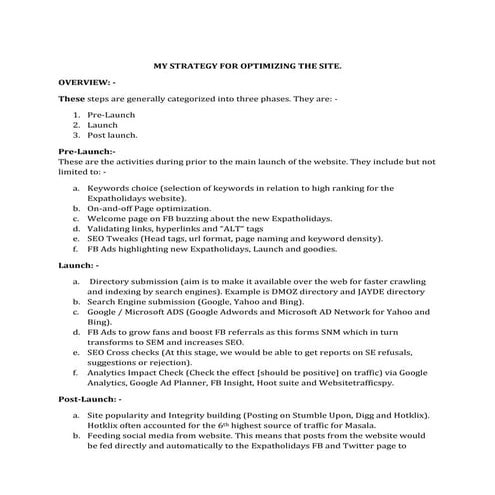 MY STRATEGY FOR OPTIMIZING THE SITE.

OVERVIEW: -

These steps are generally categorized into three phases. They are: -

1. Pre-Launch
2. Launch
3. Post launch.

Pre-Launch:-
These are the activities during prior to the main launch of the website. They include but not limited to: -

a. Keywords choice (selection of keywords in relation to high ranking for the Expatholidays website).
b. On-and-off Page optimization.
c. Welcome page on FB buzzing about the new Expatholidays.
d. Validating links, hyperlinks and "ALT" tags
e. SEO Tweaks (Head tags, url format, page naming and keyword density).
f. FB Ads highlighting new Expatholidays, Launch and goodies.

Launch: -

a. Directory submission (aim is to make it available over the web for faster crawling and indexing by search engines). Example is DMOZ directory and JAYDE directory
b. Search Engine submission (Google, Yahoo and Bing).
c. Google / Microsoft ADS (Google Adwords and Microsoft AD Network for Yahoo and Bing).
d. FB Ads to grow fans and boost FB referrals as this forms SNM which in turn transforms to SEM and increases SEO.
e. SEO Cross checks (At this stage, we would be able to get reports on SE refusals, suggestions or rejection).
f. Analytics Impact Check (Check the effect [should be positive] on traffic) via Google Analytics, Google Ad Planner, FB Insight, Hoot suite and Websitetrafficspy.

Post-Launch: -

a. Site popularity and Integrity building (Posting on Stumble Upon, Digg and Hotklix). Hotklix often accounted for the $6^{th}$ highest source of traffic for Masala.
b. Feeding social media from website. This means that posts from the website would be fed directly and automatically to the Expatholidays FB and Twitter page to